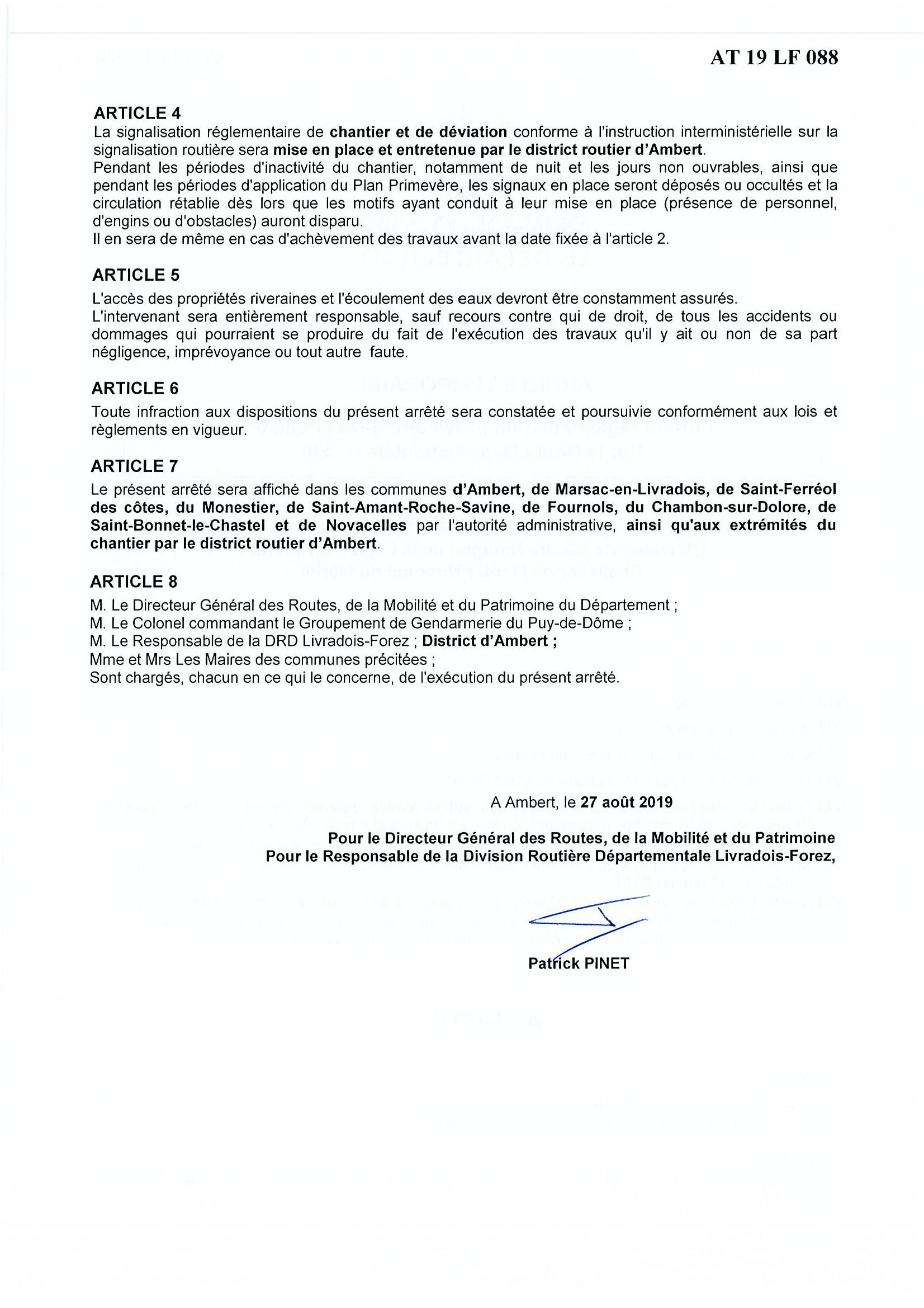 AT 19 LF 088

ARTICLE 4
La signalisation réglementaire de chantier et de déviation conforme à l'instruction interministérielle sur la signalisation routière sera mise en place et entretenue par le district routier d'Ambert.
Pendant les périodes d'inactivité du chantier, notamment de nuit et les jours non ouvrables, ainsi que pendant les périodes d'application du Plan Primevère, les signaux en place seront déposés ou occultés et la circulation rétablie dès lors que les motifs ayant conduit à leur mise en place (présence de personnel, d'engins ou d'obstacles) auront disparu.
Il en sera de même en cas d'achèvement des travaux avant la date fixée à l'article 2.

ARTICLE 5
L'accès des propriétés riveraines et l'écoulement des eaux devront être constamment assurés.
L'intervenant sera entièrement responsable, sauf recours contre qui de droit, de tous les accidents ou dommages qui pourraient se produire du fait de l'exécution des travaux qu'il y ait ou non de sa part négligence, imprévoyance ou tout autre faute.

ARTICLE 6
Toute infraction aux dispositions du présent arrêté sera constatée et poursuivie conformément aux lois et règlements en vigueur.

ARTICLE 7
Le présent arrêté sera affiché dans les communes d'Ambert, de Marsac-en-Livradois, de Saint-Ferréol des côtes, du Monestier, de Saint-Amant-Roche-Savine, de Fournols, du Chambon-sur-Dolore, de Saint-Bonnet-le-Chastel et de Novacelles par l'autorité administrative, ainsi qu'aux extrémités du chantier par le district routier d'Ambert.

ARTICLE 8
M. Le Directeur Général des Routes, de la Mobilité et du Patrimoine du Département ;
M. Le Colonel commandant le Groupement de Gendarmerie du Puy-de-Dôme ;
M. Le Responsable de la DRD Livradois-Forez ; District d'Ambert ;
Mme et Mrs Les Maires des communes précitées ;
Sont chargés, chacun en ce qui le concerne, de l'exécution du présent arrêté.

A Ambert, le 27 août 2019

Pour le Directeur Général des Routes, de la Mobilité et du Patrimoine
Pour le Responsable de la Division Routière Départementale Livradois-Forez,

Patrick PINET